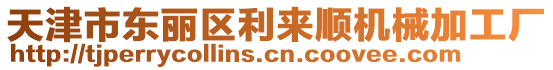 天津市东丽区利来顺机械加工厂
http://tjperrycollins.cn.coovee.com